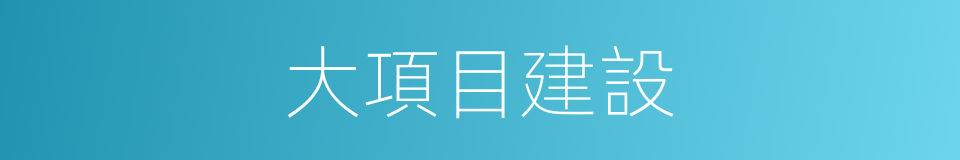 大項目建設